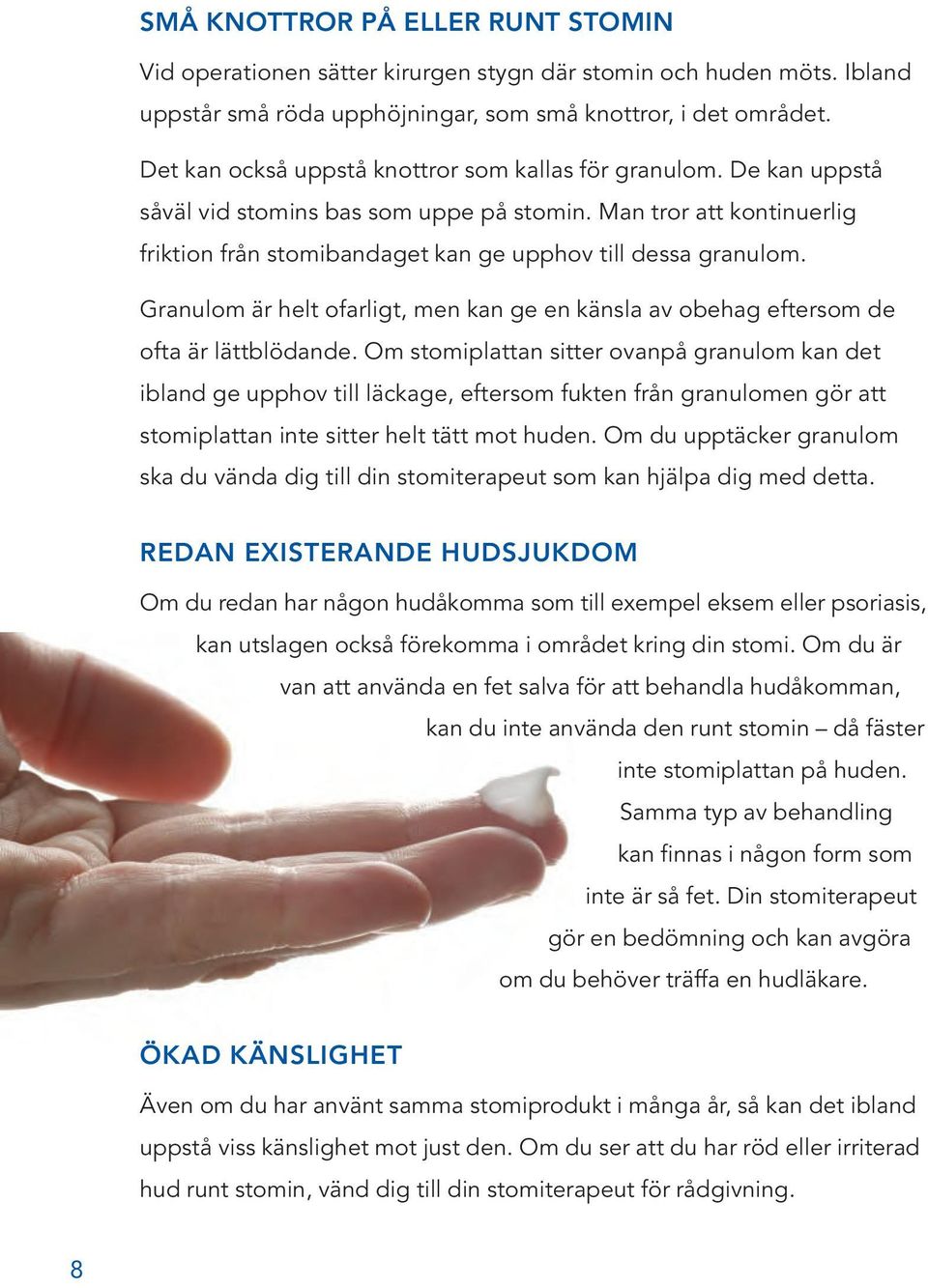 SMÅ KNOTTROR PÅ ELLER RUNT STOMIN

Vid operationen sätter kirurgen stygn där stomin och huden möts. Ibland uppstår små röda upphöjningar, som små knottror, i det området.

Det kan också uppstå knottror som kallas för granulom. De kan uppstå såväl vid stomins bas som uppe på stomin. Man tror att kontinuerlig friktion från stomibandaget kan ge upphov till dessa granulom.

Granulom är helt ofarligt, men kan ge en känsla av obehag eftersom de ofta är lättblödande. Om stomiplattan sitter ovanpå granulom kan det ibland ge upphov till läckage, eftersom fukten från granulomen gör att stomiplattan inte sitter helt tätt mot huden. Om du upptäcker granulom ska du vända dig till din stomiterapeut som kan hjälpa dig med detta.

REDAN EXISTERANDE HUDSJUKDOM

Om du redan har någon hudåkomma som till exempel eksem eller psoriasis, kan utslagen också förekomma i området kring din stomi. Om du är van att använda en fet salva för att behandla hudåkomman, kan du inte använda den runt stomin – då fäster inte stomiplattan på huden. Samma typ av behandling kan finnas i någon form som inte är så fet. Din stomiterapeut gör en bedömning och kan avgöra om du behöver träffa en hudläkare.

ÖKAD KÄNSLIGHET

Även om du har använt samma stomiprodukt i många år, så kan det ibland uppstå viss känslighet mot just den. Om du ser att du har röd eller irriterad hud runt stomin, vänd dig till din stomiterapeut för rådgivning.

8